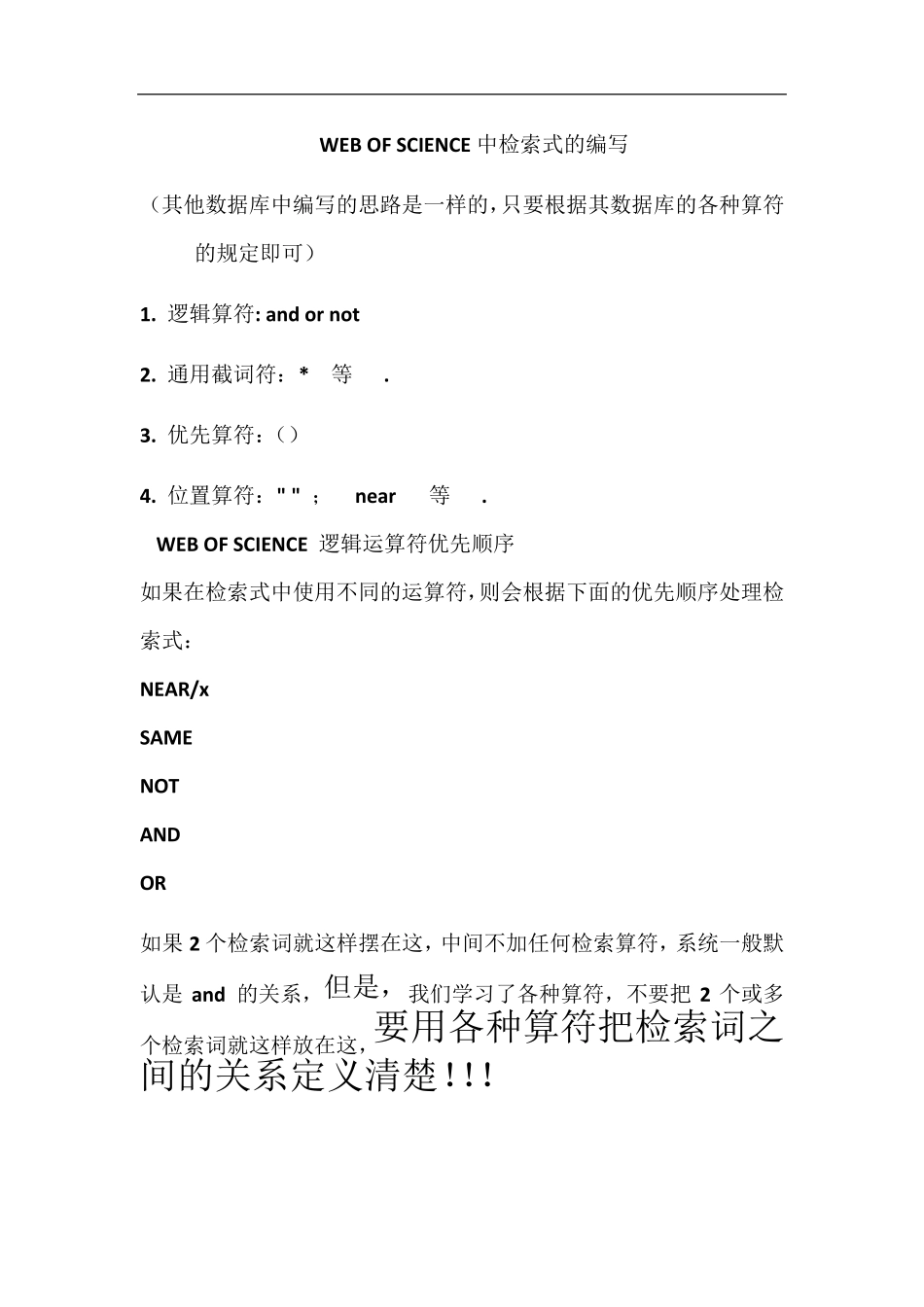 WEB OF SCIENCE 中检索式的编写

（其他数据库中编写的思路是一样的，只要根据其数据库的各种算符的规定即可）

1. 逻辑算符: and or not

2. 通用截词符：* 等 .

3. 优先算符：()

4. 位置算符：" " ； near 等 .

WEB OF SCIENCE 逻辑运算符优先顺序

如果在检索式中使用不同的运算符，则会根据下面的优先顺序处理检索式：

NEAR/x

SAME

NOT

AND

OR

如果 2 个检索词就这样摆在这，中间不加任何检索算符，系统一般默认是 and 的关系，但是，我们学习了各种算符，不要把 2 个或多个检索词就这样放在这，要用各种算符把检索词之间的关系定义清楚！！！